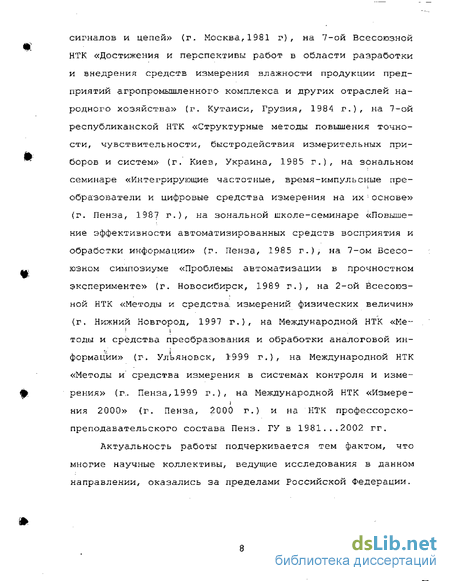 сигналов и цепей» (г. Москва,1981 г), на 7-ой Всесоюзной НТК «Достижения и перспективы работ в области разработки и внедрения средств измерения влажности продукции предприятий агропромышленного комплекса и других отраслей народного хозяйства» (г. Кутаиси, Грузия, 1984 г.), на 7-ой республиканской НТК «Структурные методы повышения точности, чувствительности, быстродействия измерительных приборов и систем» (г. Киев, Украина, 1985 г.), на зональном семинаре «Интегрирующие частотные, время-импульсные преобразователи и цифровые средства измерения на их основе» (г. Пенза, 1987 г.), на зональной школе-семинаре «Повышение эффективности автоматизированных средств восприятия и обработки информации» (г. Пенза, 1985 г.), на 7-ом Всесоюзном симпозиуме «Проблемы автоматизации в прочностном эксперименте» (г. Новосибирск, 1989 г.), на 2-ой Всесоюзной НТК «Методы и средства измерений физических величин» (г. Нижний Новгород, 1997 г.), на Международной НТК «Методы и средства преобразования и обработки аналоговой информации» (г. Ульяновск, 1999 г.), на Международной НТК «Методы и средства измерения в системах контроля и измерения» (г. Пенза,1999 г.), на Международной НТК «Измерения 2000» (г. Пенза, 2000 г.) и на НТК профессорско-преподавательского состава Пенз. ГУ в 1981...2002 гг.

Актуальность работы подчеркивается тем фактом, что многие научные коллективы, ведущие исследования в данном направлении, оказались за пределами Российской Федерации.

8

dsLib.net
библиотека диссертаций